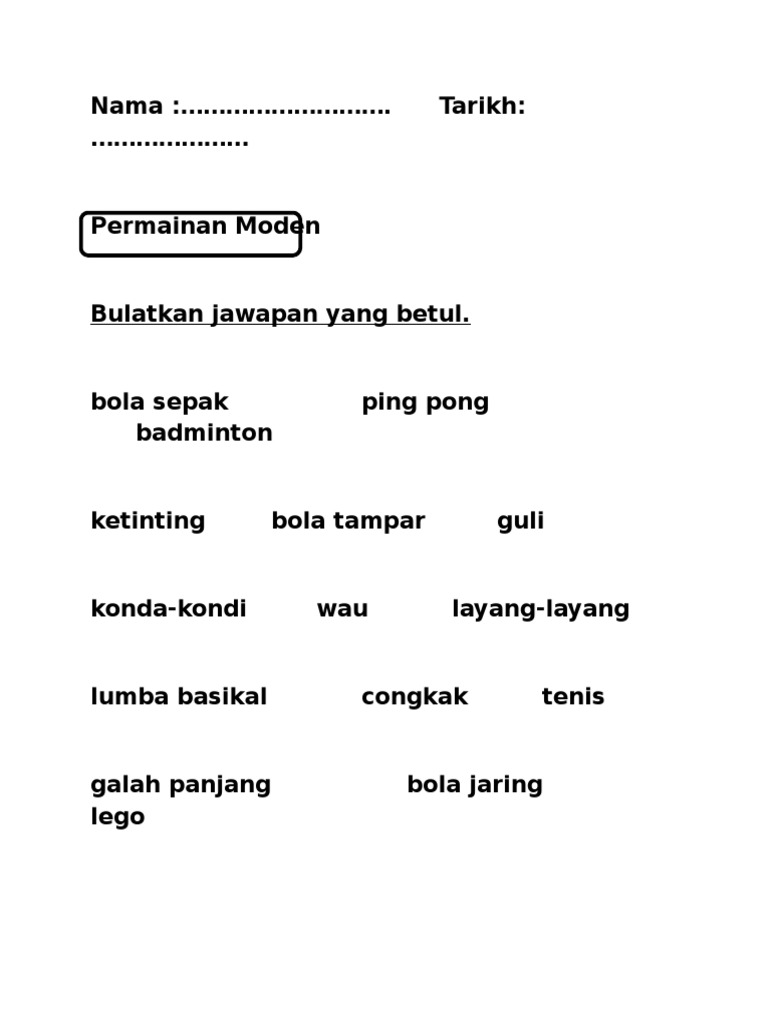 Nama :……………………… Tarikh: ………………..

Permainan Moden

Bulatkan jawapan yang betul.

bola sepak ping pong badminton

ketinting bola tampar guli

konda-kondi wau layang-layang

lumba basikal congkak tenis

galah panjang bola jaring lego